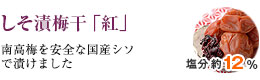 しそ漬梅干「紅」

南高梅を安全な国産シソで漬けました

塩分約12%